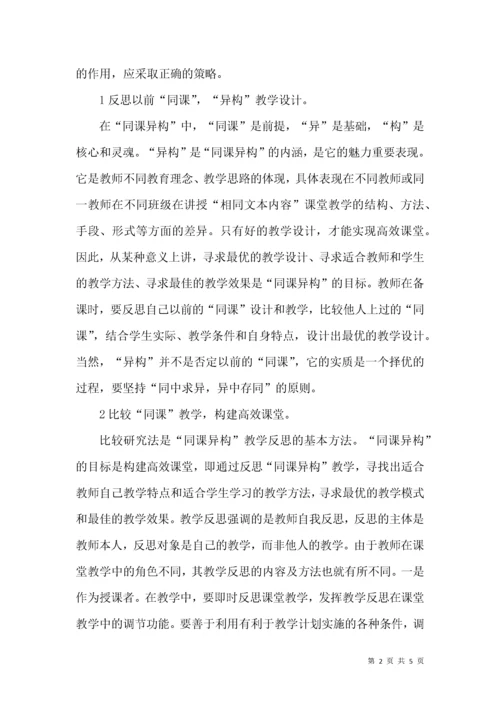 的作用，应采取正确的策略。

1 反思以前“同课”，“异构”教学设计。

在“同课异构”中，“同课”是前提，“异”是基础，“构”是核心和灵魂。“异构”是“同课异构”的内涵，是它的魅力重要表现。它是教师不同教育理念、教学思路的体现，具体表现在不同教师或同一教师在不同班级在讲授“相同文本内容”课堂教学的结构、方法、手段、形式等方面的差异。只有好的教学设计，才能实现高效课堂。因此，从某种意义上讲，寻求最优的教学设计、寻求适合教师和学生的教学方法、寻求最佳的教学效果是“同课异构”的目标。教师在备课时，要反思自己以前的“同课”设计和教学，比较他人上过的“同课”，结合学生实际、教学条件和自身特点，设计出最优的教学设计。当然，“异构”并不是否定以前的“同课”，它的实质是一个择优的过程，要坚持“同中求异，异中存同”的原则。

2 比较“同课”教学，构建高效课堂。

比较研究法是“同课异构”教学反思的基本方法。“同课异构”的目标是构建高效课堂，即通过反思“同课异构”教学，寻找出适合教师自己教学特点和适合学生学习的教学方法，寻求最优的教学模式和最佳的教学效果。教学反思强调的是教师自我反思，反思的主体是教师本人，反思对象是自己的教学，而非他人的教学。由于教师在课堂教学中的角色不同，其教学反思的内容及方法也就有所不同。一是作为授课者。在教学中，要即时反思课堂教学，发挥教学反思在课堂教学中的调节功能。要善于利用有利于教学计划实施的各种条件，调

第 2 页 共 5 页